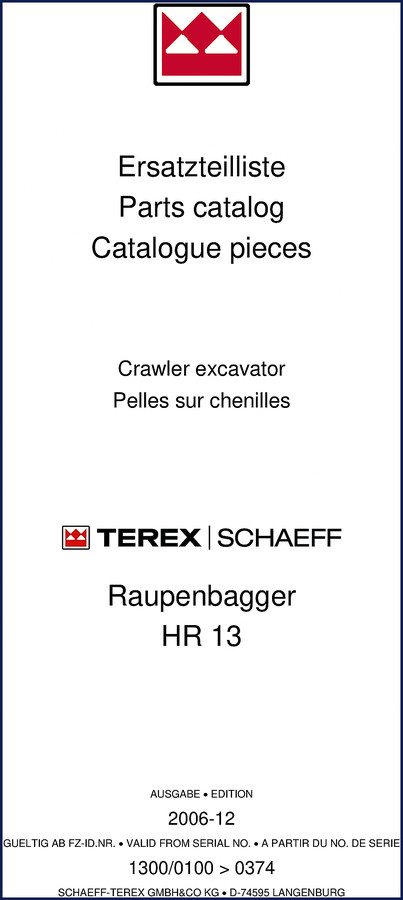 Ersatzteilliste
Parts catalog
Catalogue pieces

Crawler excavator
Pelles sur chenilles

TEREX | SCHAEFF

Raupenbagger
HR 13

AUSGABE • EDITION
2006-12
GUELTIG AB FZ-ID.NR. • VALID FROM SERIAL NO. • A PARTIR DU NO. DE SERIE
1300/0100 > 0374
SCHAEFF-TEREX GMBH&CO KG • D-74595 LANGENBURG